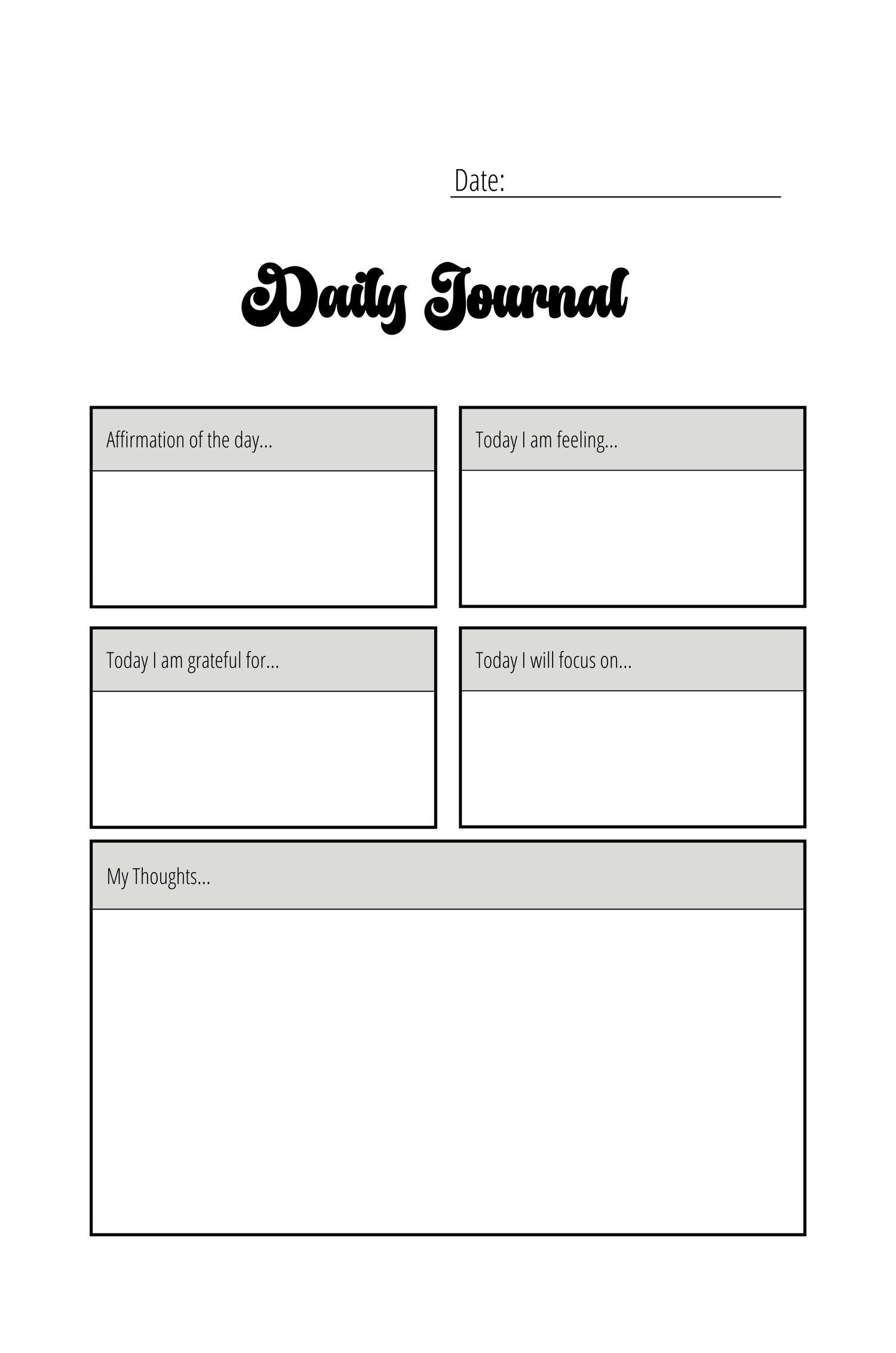 Date: ____

Daily Journal

Affirmation of the day...

Today I am feeling...

Today I am grateful for...

Today I will focus on...

My Thoughts...